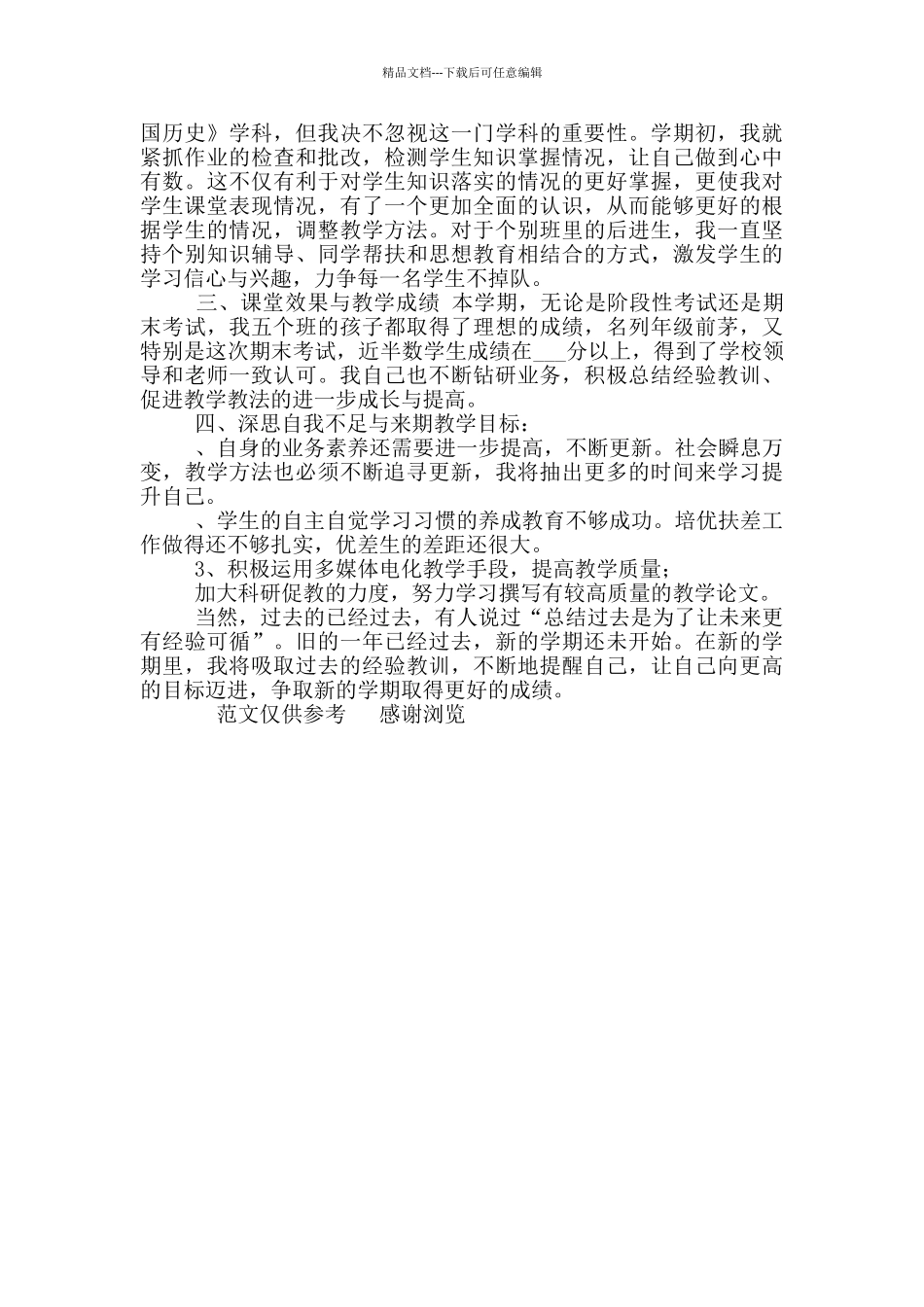 精品文档---下载后可任意编辑

国历史》学科，但我决不忽视这一门学科的重要性。学期初，我就紧抓作业的检查和批改，检测学生知识掌握情况，让自己做到心中有数。这不仅有利于对学生知识落实的情况的更好掌握，更使我对学生课堂表现情况，有了一个更加全面的认识，从而能够更好的根据学生的情况，调整教学方法。对于个别班里的后进生，我一直坚持个别知识辅导、同学帮扶和思想教育相结合的方式，激发学生的学习信心与兴趣，力争每一名学生不掉队。

三、课堂效果与教学成绩 本学期，无论是阶段性考试还是期末考试，我五个班的孩子都取得了理想的成绩，名列年级前茅，又特别是这次期末考试，近半数学生成绩在___分以上，得到了学校领导和老师一致认可。我自己也不断钻研业务，积极总结经验教训、促进教学教法的进一步成长与提高。

四、深思自我不足与来期教学目标：

、自身的业务素养还需要进一步提高，不断更新。社会瞬息万变，教学方法也必须不断追寻更新，我将抽出更多的时间来学习提升自己。

、学生的自主自觉学习习惯的养成教育不够成功。培优扶差工作做得还不够扎实，优差生的差距还很大。

3、积极运用多媒体电化教学手段，提高教学质量；

加大科研促教的力度，努力学习撰写有较高质量的教学论文。

当然，过去的已经过去，有人说过“总结过去是为了让未来更有经验可循”。旧的一年已经过去，新的学期还未开始。在新的学期里，我将吸取过去的经验教训，不断地提醒自己，让自己向更高的目标迈进，争取新的学期取得更好的成绩。

范文仅供参考　感谢浏览